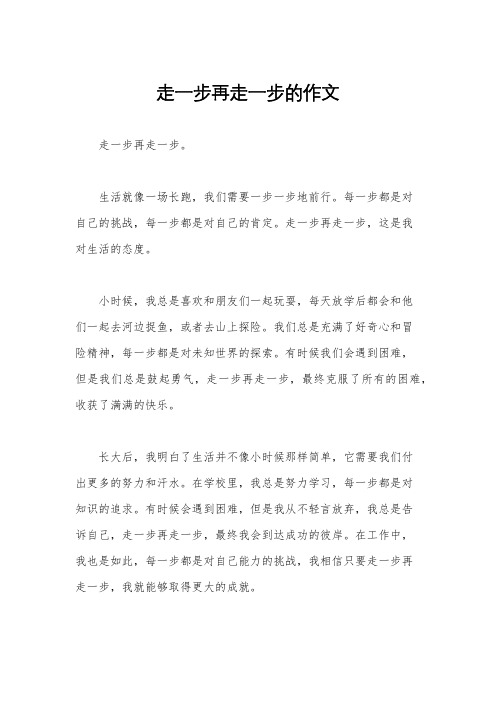 走一步再走一步的作文

走一步再走一步。

生活就像一场长跑，我们需要一步一步地前行。每一步都是对自己的挑战，每一步都是对自己的肯定。走一步再走一步，这是我对生活的态度。

小时候，我总是喜欢和朋友们一起玩耍，每天放学后都会和他们一起去河边捉鱼，或者去山上探险。我们总是充满了好奇心和冒险精神，每一步都是对未知世界的探索。有时候我们会遇到困难，但是我们总是鼓起勇气，走一步再走一步，最终克服了所有的困难，收获了满满的快乐。

长大后，我明白了生活并不像小时候那样简单，它需要我们付出更多的努力和汗水。在学校里，我总是努力学习，每一步都是对知识的追求。有时候会遇到困难，但是我从不轻言放弃，我总是告诉自己，走一步再走一步，最终我会到达成功的彼岸。在工作中，我也是如此，每一步都是对自己能力的挑战，我相信只要走一步再走一步，我就能够取得更大的成就。